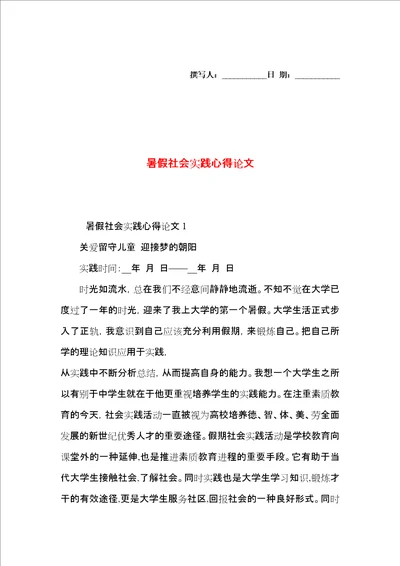 撰写人：__________日 期：__________

暑假社会实践心得论文

暑假社会实践心得论文 1

关爱留守儿童 迎接梦的朝阳

实践时间：__年 月 日——__年 月 日

时光如流水，总在我们不经意间静静地流逝。不知不觉在大学已度过了一年的时光，迎来了我上大学的第一个暑假。大学生活正式步入了正轨，我意识到自己应该充分利用假期，来锻炼自己。把自己所学的理论知识应用于实践，

从实践中不断分析总结，从而提高自身的能力。我想一个大学生之所以有别于中学生就在于他更重视培养学生的实践能力。在注重素质教育的今天，社会实践活动一直被视为高校培养德、智、体、美、劳全面发展的新世纪优秀人才的重要途径。假期社会实践活动是学校教育向课堂外的一种延伸,也是推进素质教育进程的重要手段。它有助于当代大学生接触社会,了解社会。同时实践也是大学生学习知识,锻炼才干的有效途径,更是大学生服务社区,回报社会的一种良好形式。同时